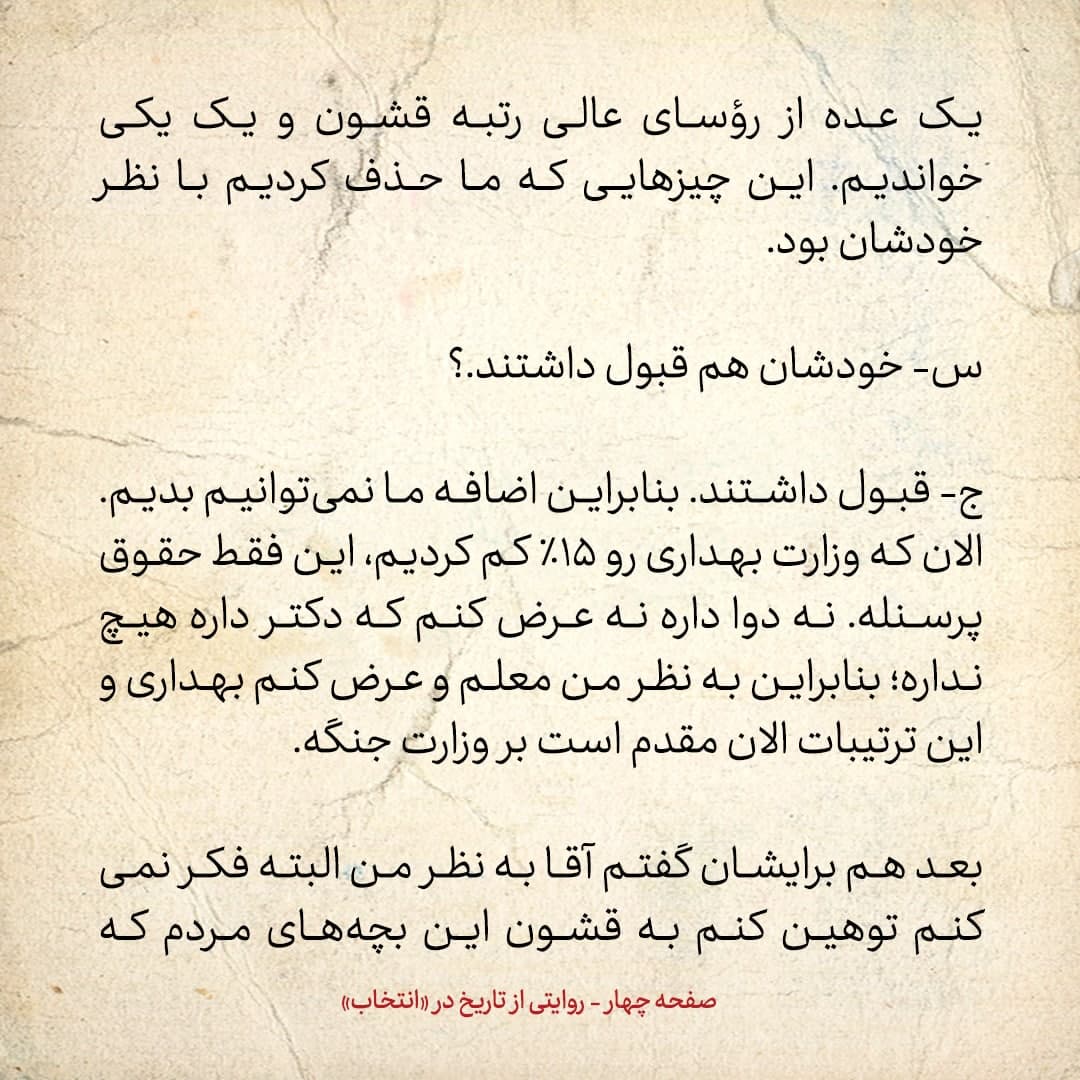 یک عده از رؤسای عالی رتبه قشون و یک یکی خواندیم. این چیزهایی که ما حذف کردیم با نظر خودشان بود.

س- خودشان هم قبول داشتند.؟

ج- قبول داشتند. بنابراین اضافه ما نمی‌توانیم بدیم. الان که وزارت بهداری رو ۱۵٪ کم کردیم، این فقط حقوق پرسنله. نه دوا داره نه عرض کنم که دکتر داره هیچ نداره؛ بنابراین به نظر من معلم و عرض کنم بهداری و این ترتیبات الان مقدم است بر وزارت جنگه.

بعد هم برایشان گفتم آقا به نظر من البته فکر نمی کنم توهین کنم به قشون این بچه‌های مردم که

صفحه چهار - روایتی از تاریخ در «انتخاب»